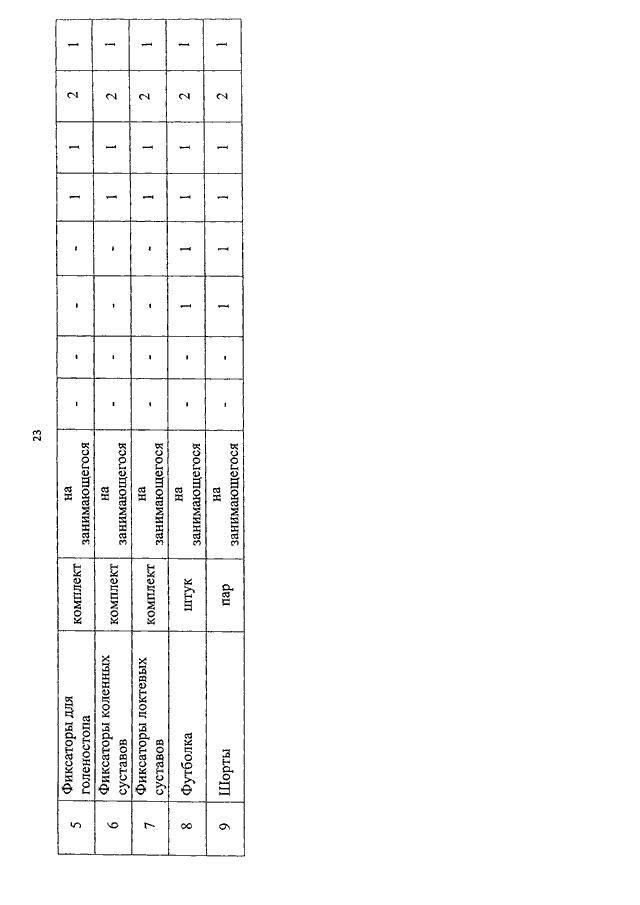 23

| 5 | Фиксаторы для голеностопа | комплект | на занимающегося | - | - | - | - | 1 | 1 | 2 | 1 |
|---|---|---|---|---|---|---|---|---|---|---|---|
| 6 | Фиксаторы коленных суставов | комплект | на занимающегося | - | - | - | - | 1 | 1 | 2 | 1 |
| 7 | Фиксаторы локтевых суставов | комплект | на занимающегося | - | - | - | - | 1 | 1 | 2 | 1 |
| 8 | Футболка | штук | на занимающегося | - | - | 1 | 1 | 1 | 1 | 2 | 1 |
| 9 | Шорты | пар | на занимающегося | - | - | 1 | 1 | 1 | 1 | 2 | 1 |